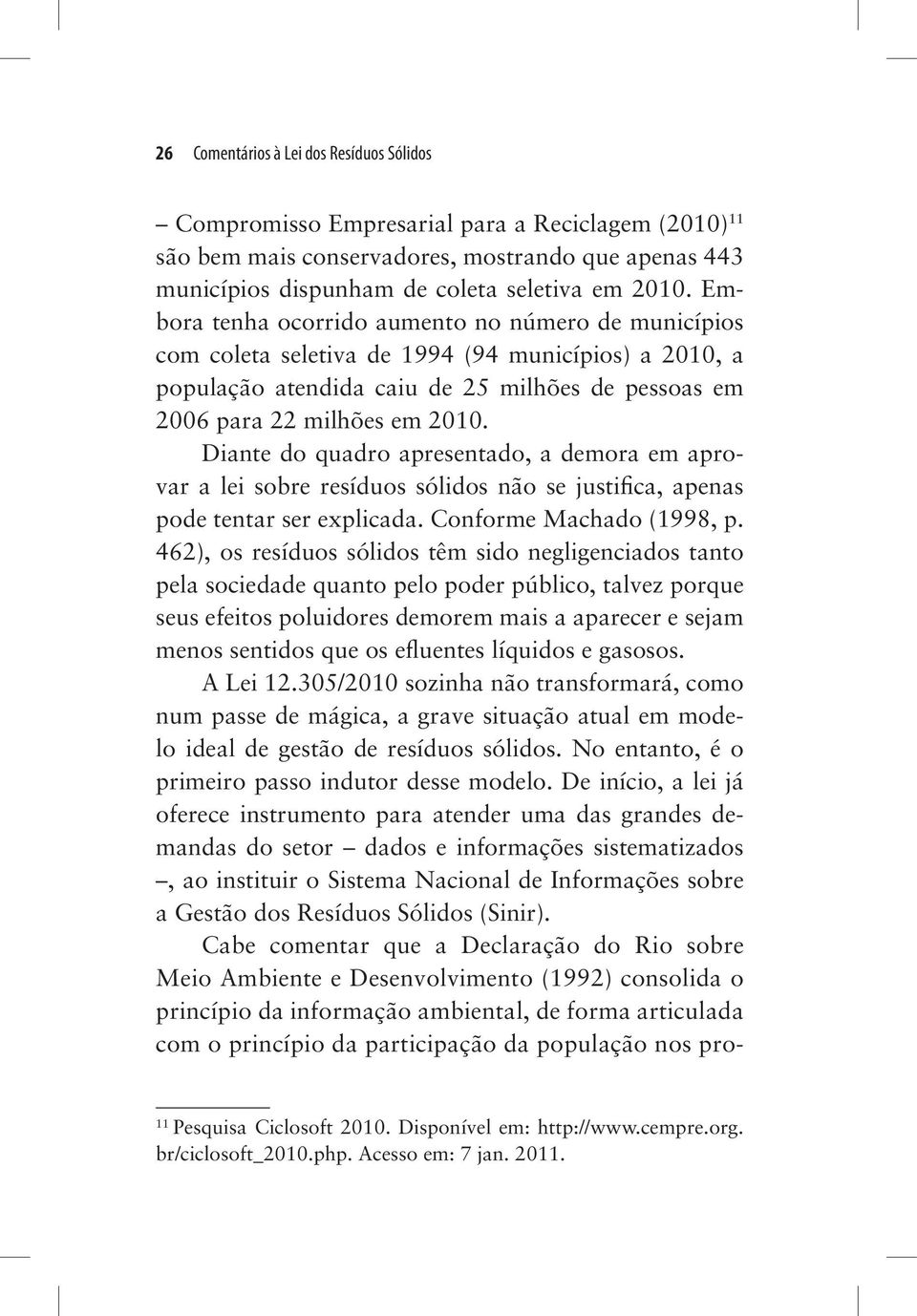 26 Comentários à Lei dos Resíduos Sólidos

– Compromisso Empresarial para a Reciclagem (2010)$^{11}$ são bem mais conservadores, mostrando que apenas 443 municípios dispunham de coleta seletiva em 2010. Embora tenha ocorrido aumento no número de municípios com coleta seletiva de 1994 (94 municípios) a 2010, a população atendida caiu de 25 milhões de pessoas em 2006 para 22 milhões em 2010.

Diante do quadro apresentado, a demora em aprovar a lei sobre resíduos sólidos não se justifica, apenas pode tentar ser explicada. Conforme Machado (1998, p. 462), os resíduos sólidos têm sido negligenciados tanto pela sociedade quanto pelo poder público, talvez porque seus efeitos poluidores demorem mais a aparecer e sejam menos sentidos que os efluentes líquidos e gasosos.

A Lei 12.305/2010 sozinha não transformará, como num passe de mágica, a grave situação atual em modelo ideal de gestão de resíduos sólidos. No entanto, é o primeiro passo indutor desse modelo. De início, a lei já oferece instrumento para atender uma das grandes demandas do setor – dados e informações sistematizados –, ao instituir o Sistema Nacional de Informações sobre a Gestão dos Resíduos Sólidos (Sinir).

Cabe comentar que a Declaração do Rio sobre Meio Ambiente e Desenvolvimento (1992) consolida o princípio da informação ambiental, de forma articulada com o princípio da participação da população nos pro-

$^{11}$ Pesquisa Ciclosoft 2010. Disponível em: http://www.cempre.org.br/ciclosoft_2010.php. Acesso em: 7 jan. 2011.